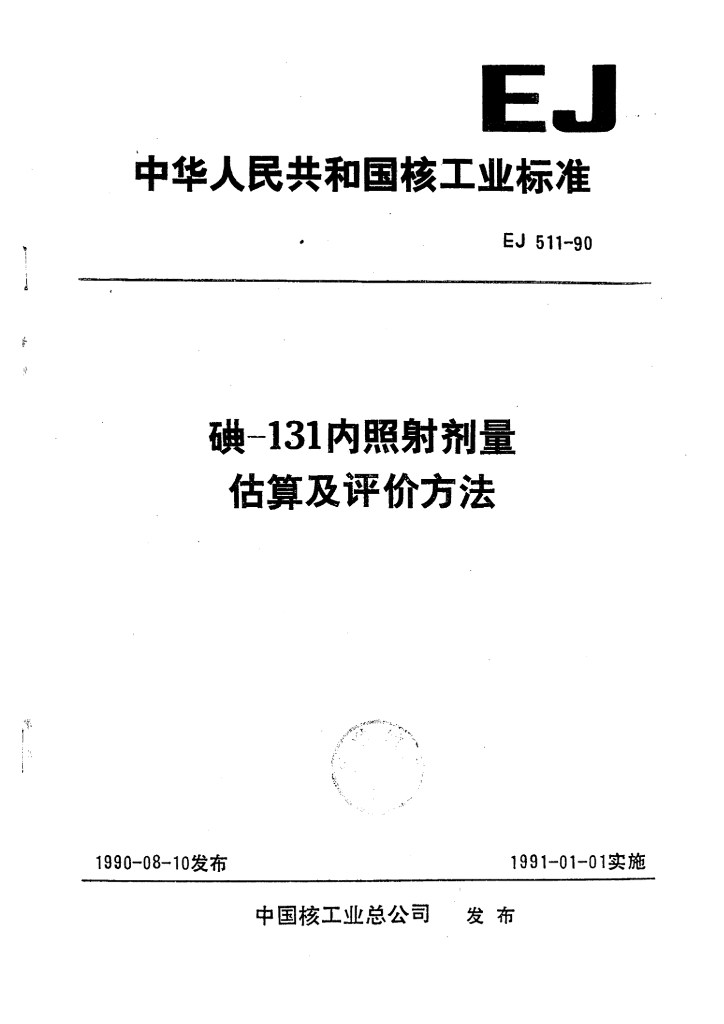 EJ

中华人民共和国核工业标准

EJ 511-90

碘-131内照射剂量
估算及评价方法

1990-08-10发布 1991-01-01实施

中国核工业总公司 发布